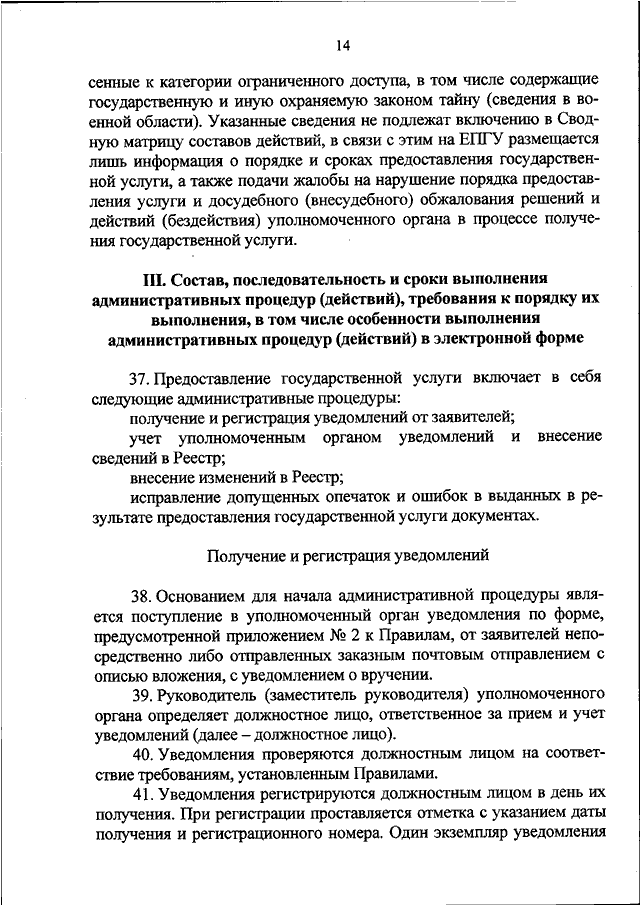 14

сенные к категории ограниченного доступа, в том числе содержащие государственную и иную охраняемую законом тайну (сведения в военной области). Указанные сведения не подлежат включению в Сводную матрицу составов действий, в связи с этим на ЕПГУ размещается лишь информация о порядке и сроках предоставления государственной услуги, а также подачи жалобы на нарушение порядка предоставления услуги и досудебного (внесудебного) обжалования решений и действий (бездействия) уполномоченного органа в процессе получения государственной услуги.

III. Состав, последовательность и сроки выполнения административных процедур (действий), требования к порядку их выполнения, в том числе особенности выполнения административных процедур (действий) в электронной форме

37. Предоставление государственной услуги включает в себя следующие административные процедуры:

получение и регистрация уведомлений от заявителей;

учет уполномоченным органом уведомлений и внесение сведений в Реестр;

внесение изменений в Реестр;

исправление допущенных опечаток и ошибок в выданных в результате предоставления государственной услуги документах.

Получение и регистрация уведомлений

38. Основанием для начала административной процедуры является поступление в уполномоченный орган уведомления по форме, предусмотренной приложением № 2 к Правилам, от заявителей непосредственно либо отправленных заказным почтовым отправлением с описью вложения, с уведомлением о вручении.

39. Руководитель (заместитель руководителя) уполномоченного органа определяет должностное лицо, ответственное за прием и учет уведомлений (далее – должностное лицо).

40. Уведомления проверяются должностным лицом на соответствие требованиям, установленным Правилами.

41. Уведомления регистрируются должностным лицом в день их получения. При регистрации проставляется отметка с указанием даты получения и регистрационного номера. Один экземпляр уведомления